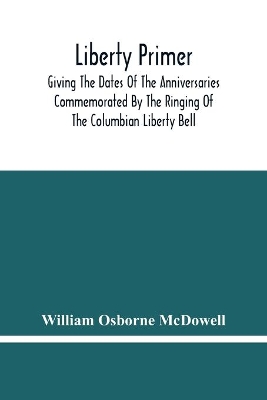 Liberty Primer

Giving The Dates Of The Anniversaries Commemorated By The Ringing Of The Columbian Liberty Bell

William Osborne McDowell